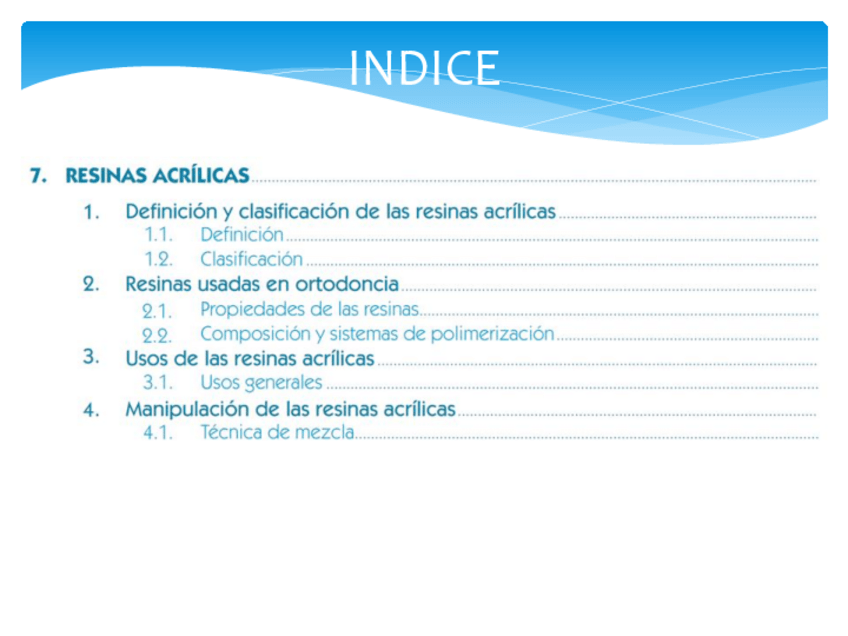 INDICE

7. RESINAS ACRÍLICAS

1. Definición y clasificación de las resinas acrílicas
1.1. Definición
1.2. Clasificación
2. Resinas usadas en ortodoncia
2.1. Propiedades de las resinas
2.2. Composición y sistemas de polimerización
3. Usos de las resinas acrílicas
3.1. Usos generales
4. Manipulación de las resinas acrílicas
4.1. Técnica de mezcla